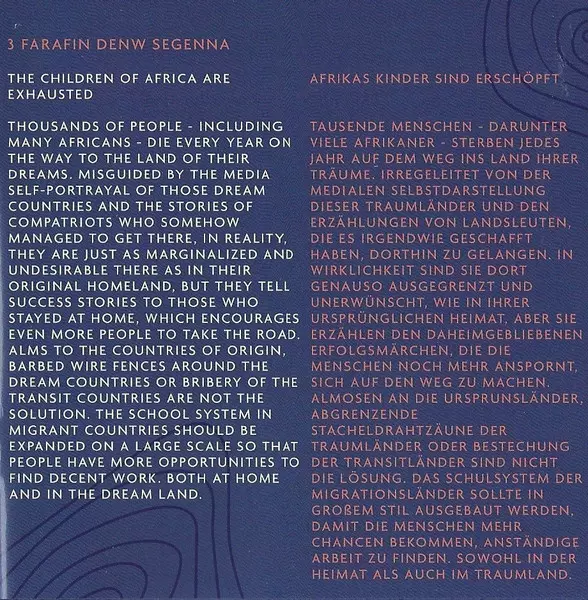 3 FARAFIN DENW SEGENNA

THE CHILDREN OF AFRICA ARE EXHAUSTED

THOUSANDS OF PEOPLE - INCLUDING MANY AFRICANS - DIE EVERY YEAR ON THE WAY TO THE LAND OF THEIR DREAMS. MISGUIDED BY THE MEDIA SELF-PORTRAYAL OF THOSE DREAM COUNTRIES AND THE STORIES OF COMPATRIOTS WHO SOMEHOW MANAGED TO GET THERE, IN REALITY, THEY ARE JUST AS MARGINALIZED AND UNDESIRABLE THERE AS IN THEIR ORIGINAL HOMELAND, BUT THEY TELL SUCCESS STORIES TO THOSE WHO STAYED AT HOME, WHICH ENCOURAGES EVEN MORE PEOPLE TO TAKE THE ROAD. ALMS TO THE COUNTRIES OF ORIGIN, BARBED WIRE FENCES AROUND THE DREAM COUNTRIES OR BRIBERY OF THE TRANSIT COUNTRIES ARE NOT THE SOLUTION. THE SCHOOL SYSTEM IN MIGRANT COUNTRIES SHOULD BE EXPANDED ON A LARGE SCALE SO THAT PEOPLE HAVE MORE OPPORTUNITIES TO FIND DECENT WORK. BOTH AT HOME AND IN THE DREAM LAND.

AFRIKAS KINDER SIND ERSCHÖPFT

TAUSENDE MENSCHEN - DARUNTER VIELE AFRIKANER - STERBEN JEDES JAHR AUF DEM WEG INS LAND IHRER TRÄUME. IRREGELEITET VON DER MEDIALEN SELBSTDARSTELLUNG DIESER TRAUMLÄNDER UND DEN ERZÄHLUNGEN VON LANDSLEUTEN, DIE ES IRGENDWIE GESCHAFFT HABEN, DORTHIN ZU GELANGEN. IN WIRKLICHKEIT SIND SIE DORT GENAUSO AUSGEGRENZT UND UNERWÜNSCHT, WIE IN IHRER URSPRÜNGLICHEN HEIMAT, ABER SIE ERZÄHLEN DEN DAHEIMGEBLIEBENEN ERFOLGSMÄRCHEN, DIE DIE MENSCHEN NOCH MEHR ANSPORNT, SICH AUF DEN WEG ZU MACHEN. ALMOSEN AN DIE URSPRUNSLÄNDER, ABGRENZENDE STACHELDRAHTZÄUNE DER TRAUMLÄNDER ODER BESTECHUNG DER TRANSITLÄNDER SIND NICHT DIE LÖSUNG. DAS SCHULSYSTEM DER MIGRATIONSLÄNDER SOLLTE IN GROßEM STIL AUSGEBAUT WERDEN, DAMIT DIE MENSCHEN MEHR CHANCEN BEKOMMEN, ANSTÄNDIGE ARBEIT ZU FINDEN. SOWOHL IN DER HEIMAT ALS AUCH IM TRAUMLAND.